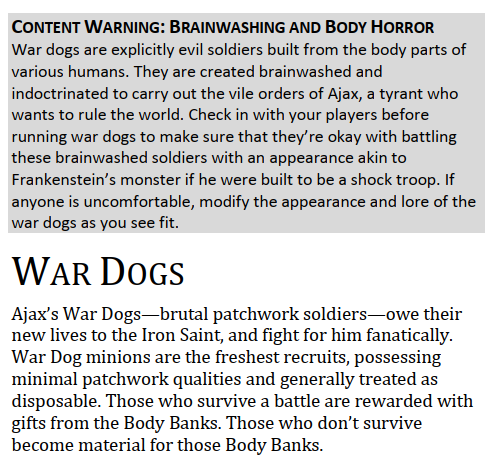 CONTENT WARNING: BRAINWASHING AND BODY HORROR
War dogs are explicitly evil soldiers built from the body parts of various humans. They are created brainwashed and indoctrinated to carry out the vile orders of Ajax, a tyrant who wants to rule the world. Check in with your players before running war dogs to make sure that they're okay with battling these brainwashed soldiers with an appearance akin to Frankenstein's monster if he were built to be a shock troop. If anyone is uncomfortable, modify the appearance and lore of the war dogs as you see fit.

WAR DOGS

Ajax's War Dogs—brutal patchwork soldiers—owe their new lives to the Iron Saint, and fight for him fanatically. War Dog minions are the freshest recruits, possessing minimal patchwork qualities and generally treated as disposable. Those who survive a battle are rewarded with gifts from the Body Banks. Those who don't survive become material for those Body Banks.